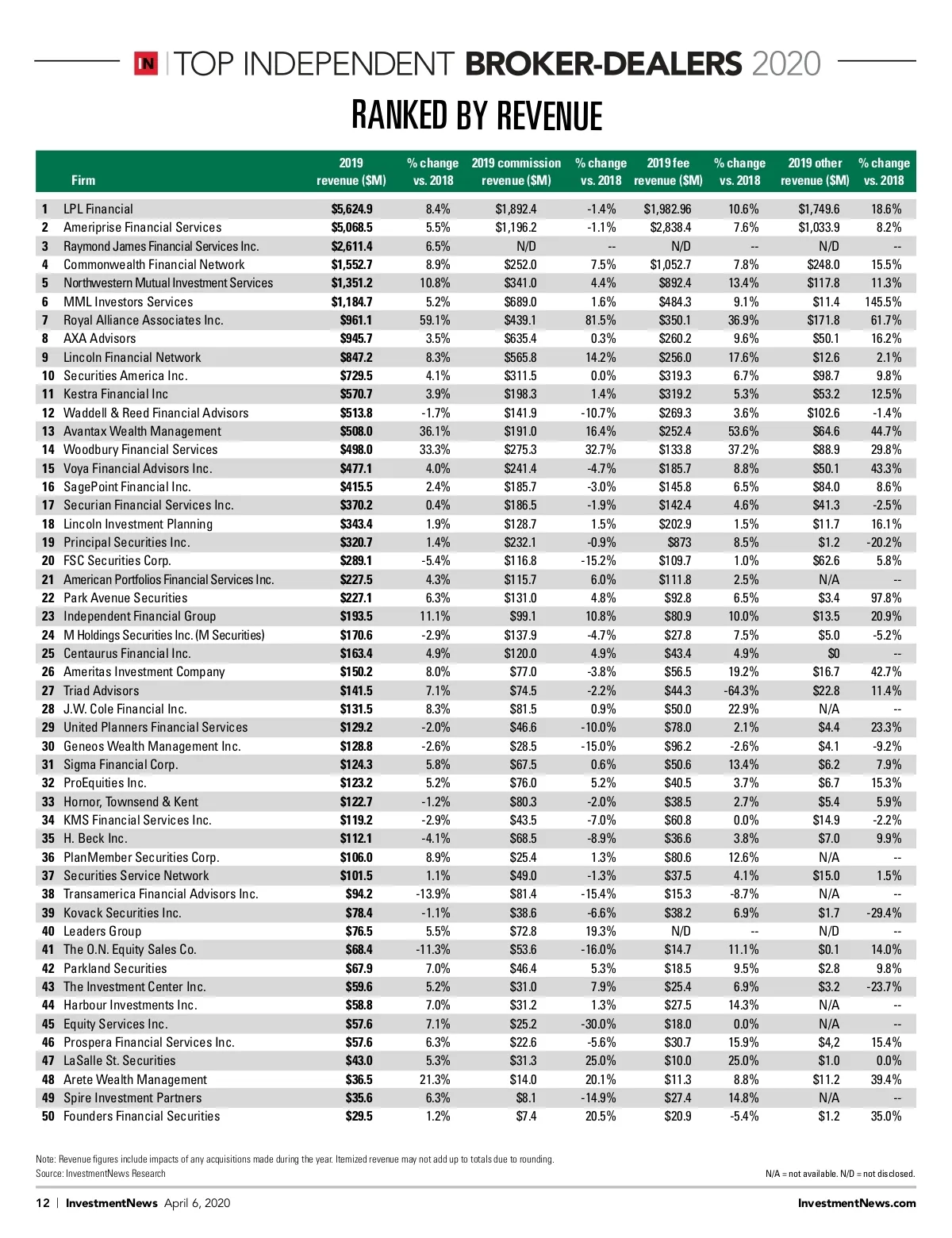 IN | TOP INDEPENDENT BROKER-DEALERS 2020

RANKED BY REVENUE

| | Firm | 2019 revenue ($M) | % change vs. 2018 | 2019 commission revenue ($M) | % change vs. 2018 | 2019 fee revenue ($M) | % change vs. 2018 | 2019 other revenue ($M) | % change vs. 2018 |
|---|---|---|---|---|---|---|---|---|---|
| 1 | LPL Financial | $5,624.9 | 8.4% | $1,892.4 | -1.4% | $1,982.96 | 10.6% | $1,749.6 | 18.6% |
| 2 | Ameriprise Financial Services | $5,068.5 | 5.5% | $1,196.2 | -1.1% | $2,838.4 | 7.6% | $1,033.9 | 8.2% |
| 3 | Raymond James Financial Services Inc. | $2,611.4 | 6.5% | N/D | -- | N/D | -- | N/D | -- |
| 4 | Commonwealth Financial Network | $1,552.7 | 8.9% | $252.0 | 7.5% | $1,052.7 | 7.8% | $248.0 | 15.5% |
| 5 | Northwestern Mutual Investment Services | $1,351.2 | 10.8% | $341.0 | 4.4% | $892.4 | 13.4% | $117.8 | 11.3% |
| 6 | MML Investors Services | $1,184.7 | 5.2% | $689.0 | 1.6% | $484.3 | 9.1% | $11.4 | 145.5% |
| 7 | Royal Alliance Associates Inc. | $961.1 | 59.1% | $439.1 | 81.5% | $350.1 | 36.9% | $171.8 | 61.7% |
| 8 | AXA Advisors | $945.7 | 3.5% | $635.4 | 0.3% | $260.2 | 9.6% | $50.1 | 16.2% |
| 9 | Lincoln Financial Network | $847.2 | 8.3% | $565.8 | 14.2% | $256.0 | 17.6% | $12.6 | 2.1% |
| 10 | Securities America Inc. | $729.5 | 4.1% | $311.5 | 0.0% | $319.3 | 6.7% | $98.7 | 9.8% |
| 11 | Kestra Financial Inc | $570.7 | 3.9% | $198.3 | 1.4% | $319.2 | 5.3% | $53.2 | 12.5% |
| 12 | Waddell & Reed Financial Advisors | $513.8 | -1.7% | $141.9 | -10.7% | $269.3 | 3.6% | $102.6 | -1.4% |
| 13 | Avantax Wealth Management | $508.0 | 36.1% | $191.0 | 16.4% | $252.4 | 53.6% | $64.6 | 44.7% |
| 14 | Woodbury Financial Services | $498.0 | 33.3% | $275.3 | 32.7% | $133.8 | 37.2% | $88.9 | 29.8% |
| 15 | Voya Financial Advisors Inc. | $477.1 | 4.0% | $241.4 | -4.7% | $185.7 | 8.8% | $50.1 | 43.3% |
| 16 | SagePoint Financial Inc. | $415.5 | 2.4% | $185.7 | -3.0% | $145.8 | 6.5% | $84.0 | 8.6% |
| 17 | Securian Financial Services Inc. | $370.2 | 0.4% | $186.5 | -1.9% | $142.4 | 4.6% | $41.3 | -2.5% |
| 18 | Lincoln Investment Planning | $343.4 | 1.9% | $128.7 | 1.5% | $202.9 | 1.5% | $11.7 | 16.1% |
| 19 | Principal Securities Inc. | $320.7 | 1.4% | $232.1 | -0.9% | $873 | 8.5% | $1.2 | -20.2% |
| 20 | FSC Securities Corp. | $289.1 | -5.4% | $116.8 | -15.2% | $109.7 | 1.0% | $62.6 | 5.8% |
| 21 | American Portfolios Financial Services Inc. | $227.5 | 4.3% | $115.7 | 6.0% | $111.8 | 2.5% | N/A | -- |
| 22 | Park Avenue Securities | $227.1 | 6.3% | $131.0 | 4.8% | $92.8 | 6.5% | $3.4 | 97.8% |
| 23 | Independent Financial Group | $193.5 | 11.1% | $99.1 | 10.8% | $80.9 | 10.0% | $13.5 | 20.9% |
| 24 | M Holdings Securities Inc. (M Securities) | $170.6 | -2.9% | $137.9 | -4.7% | $27.8 | 7.5% | $5.0 | -5.2% |
| 25 | Centaurus Financial Inc. | $163.4 | 4.9% | $120.0 | 4.9% | $43.4 | 4.9% | $0 | -- |
| 26 | Ameritas Investment Company | $150.2 | 8.0% | $77.0 | -3.8% | $56.5 | 19.2% | $16.7 | 42.7% |
| 27 | Triad Advisors | $141.5 | 7.1% | $74.5 | -2.2% | $44.3 | -64.3% | $22.8 | 11.4% |
| 28 | J.W. Cole Financial Inc. | $131.5 | 8.3% | $81.5 | 0.9% | $50.0 | 22.9% | N/A | -- |
| 29 | United Planners Financial Services | $129.2 | -2.0% | $46.6 | -10.0% | $78.0 | 2.1% | $4.4 | 23.3% |
| 30 | Geneos Wealth Management Inc. | $128.8 | -2.6% | $28.5 | -15.0% | $96.2 | -2.6% | $4.1 | -9.2% |
| 31 | Sigma Financial Corp. | $124.3 | 5.8% | $67.5 | 0.6% | $50.6 | 13.4% | $6.2 | 7.9% |
| 32 | ProEquities Inc. | $123.2 | 5.2% | $76.0 | 5.2% | $40.5 | 3.7% | $6.7 | 15.3% |
| 33 | Hornor, Townsend & Kent | $122.7 | -1.2% | $80.3 | -2.0% | $38.5 | 2.7% | $5.4 | 5.9% |
| 34 | KMS Financial Services Inc. | $119.2 | -2.9% | $43.5 | -7.0% | $60.8 | 0.0% | $14.9 | -2.2% |
| 35 | H. Beck Inc. | $112.1 | -4.1% | $68.5 | -8.9% | $36.6 | 3.8% | $7.0 | 9.9% |
| 36 | PlanMember Securities Corp. | $106.0 | 8.9% | $25.4 | 1.3% | $80.6 | 12.6% | N/A | -- |
| 37 | Securities Service Network | $101.5 | 1.1% | $49.0 | -1.3% | $37.5 | 4.1% | $15.0 | 1.5% |
| 38 | Transamerica Financial Advisors Inc. | $94.2 | -13.9% | $81.4 | -15.4% | $15.3 | -8.7% | N/A | -- |
| 39 | Kovack Securities Inc. | $78.4 | -1.1% | $38.6 | -6.6% | $38.2 | 6.9% | $1.7 | -29.4% |
| 40 | Leaders Group | $76.5 | 5.5% | $72.8 | 19.3% | N/D | -- | N/D | -- |
| 41 | The O.N. Equity Sales Co. | $68.4 | -11.3% | $53.6 | -16.0% | $14.7 | 11.1% | $0.1 | 14.0% |
| 42 | Parkland Securities | $67.9 | 7.0% | $46.4 | 5.3% | $18.5 | 9.5% | $2.8 | 9.8% |
| 43 | The Investment Center Inc. | $59.6 | 5.2% | $31.0 | 7.9% | $25.4 | 6.9% | $3.2 | -23.7% |
| 44 | Harbour Investments Inc. | $58.8 | 7.0% | $31.2 | 1.3% | $27.5 | 14.3% | N/A | -- |
| 45 | Equity Services Inc. | $57.6 | 7.1% | $25.2 | -30.0% | $18.0 | 0.0% | N/A | -- |
| 46 | Prospera Financial Services Inc. | $57.6 | 6.3% | $22.6 | -5.6% | $30.7 | 15.9% | $4,2 | 15.4% |
| 47 | LaSalle St. Securities | $43.0 | 5.3% | $31.3 | 25.0% | $10.0 | 25.0% | $1.0 | 0.0% |
| 48 | Arete Wealth Management | $36.5 | 21.3% | $14.0 | 20.1% | $11.3 | 8.8% | $11.2 | 39.4% |
| 49 | Spire Investment Partners | $35.6 | 6.3% | $8.1 | -14.9% | $27.4 | 14.8% | N/A | -- |
| 50 | Founders Financial Securities | $29.5 | 1.2% | $7.4 | 20.5% | $20.9 | -5.4% | $1.2 | 35.0% |

Note: Revenue figures include impacts of any acquisitions made during the year. Itemized revenue may not add up to totals due to rounding.
Source: InvestmentNews Research

N/A = not available. N/D = not disclosed.

12 | InvestmentNews April 6, 2020

InvestmentNews.com